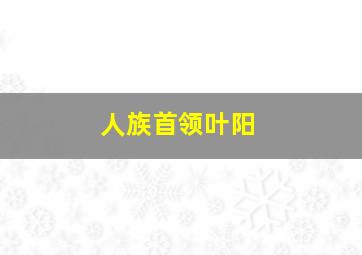 人族首领叶阳